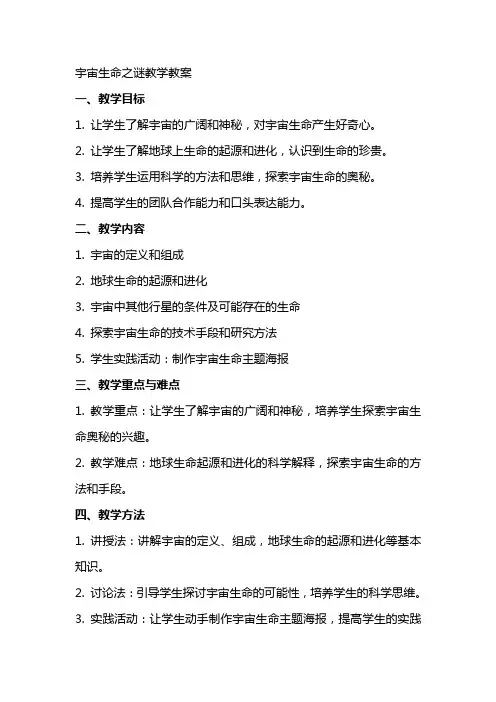 宇宙生命之谜教学教案

一、教学目标

1. 让学生了解宇宙的广阔和神秘，对宇宙生命产生好奇心。

2. 让学生了解地球上生命的起源和进化，认识到生命的珍贵。

3. 培养学生运用科学的方法和思维，探索宇宙生命的奥秘。

4. 提高学生的团队合作能力和口头表达能力。

二、教学内容

1. 宇宙的定义和组成

2. 地球生命的起源和进化

3. 宇宙中其他行星的条件及可能存在的生命

4. 探索宇宙生命的技术手段和研究方法

5. 学生实践活动：制作宇宙生命主题海报

三、教学重点与难点

1. 教学重点：让学生了解宇宙的广阔和神秘，培养学生探索宇宙生命奥秘的兴趣。

2. 教学难点：地球生命起源和进化的科学解释，探索宇宙生命的方法和手段。

四、教学方法

1. 讲授法：讲解宇宙的定义、组成，地球生命的起源和进化等基本知识。

2. 讨论法：引导学生探讨宇宙生命的可能性，培养学生的科学思维。

3. 实践活动：让学生动手制作宇宙生命主题海报，提高学生的实践